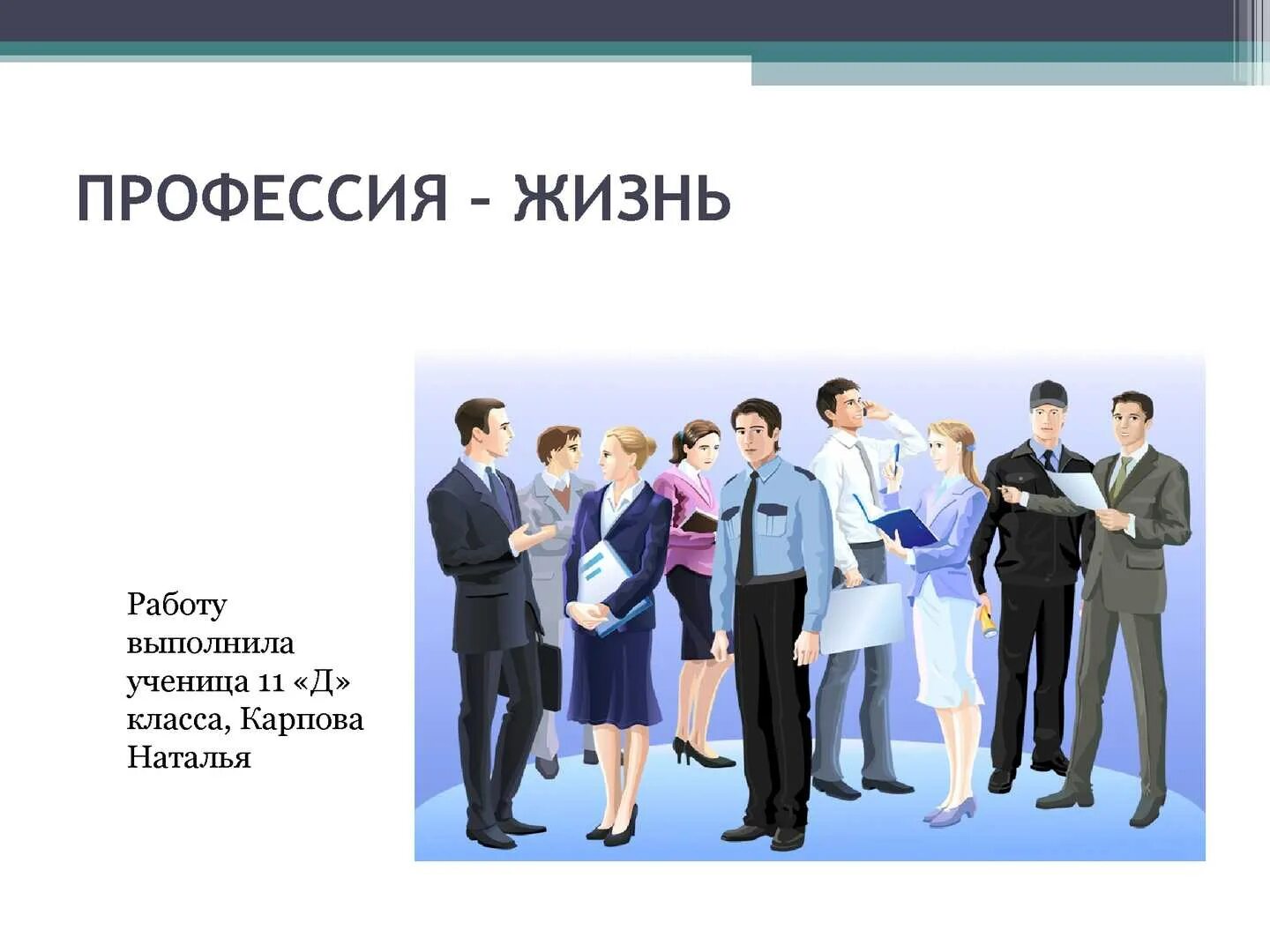 ПРОФЕССИЯ – ЖИЗНЬ

Работу выполнила ученица 11 «Д» класса, Карпова Наталья